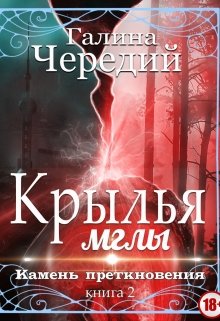 Галина
Чередий

Крылья
мглы

Камень преткновения
книга 2

18+